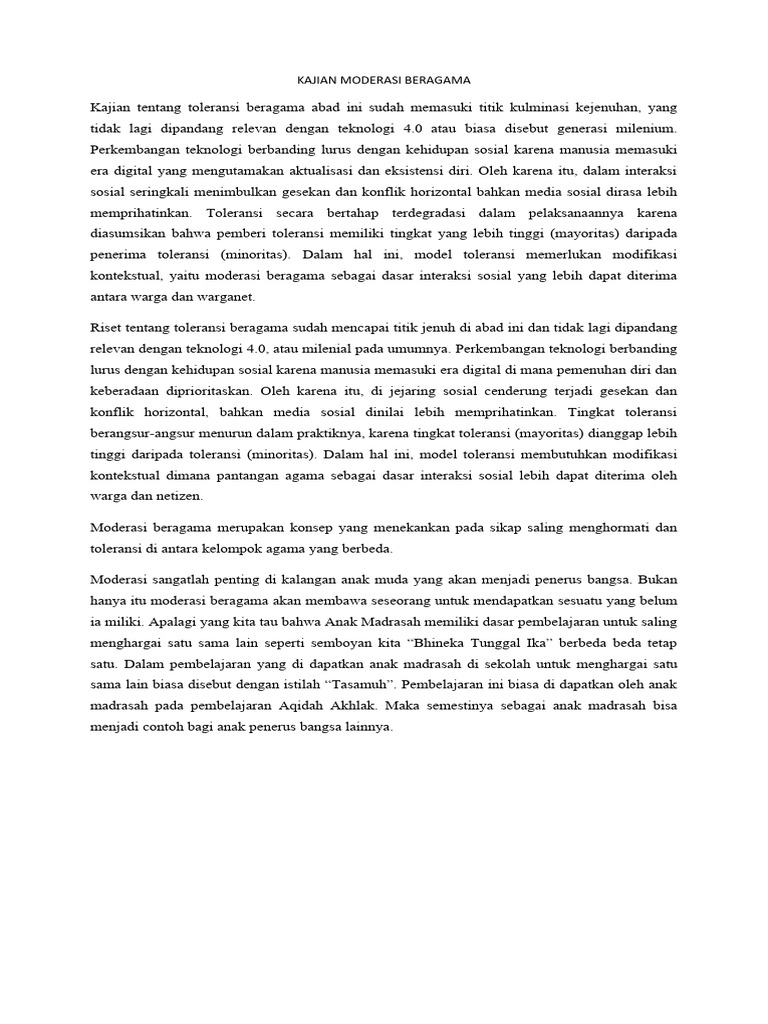 KAJIAN MODERASI BERAGAMA

Kajian tentang toleransi beragama abad ini sudah memasuki titik kulminasi kejenuhan, yang tidak lagi dipandang relevan dengan teknologi 4.0 atau biasa disebut generasi milenium. Perkembangan teknologi berbanding lurus dengan kehidupan sosial karena manusia memasuki era digital yang mengutamakan aktualisasi dan eksistensi diri. Oleh karena itu, dalam interaksi sosial seringkali menimbulkan gesekan dan konflik horizontal bahkan media sosial dirasa lebih memprihatinkan. Toleransi secara bertahap terdegradasi dalam pelaksanaannya karena diasumsikan bahwa pemberi toleransi memiliki tingkat yang lebih tinggi (mayoritas) daripada penerima toleransi (minoritas). Dalam hal ini, model toleransi memerlukan modifikasi kontekstual, yaitu moderasi beragama sebagai dasar interaksi sosial yang lebih dapat diterima antara warga dan warganet.

Riset tentang toleransi beragama sudah mencapai titik jenuh di abad ini dan tidak lagi dipandang relevan dengan teknologi 4.0, atau milenial pada umumnya. Perkembangan teknologi berbanding lurus dengan kehidupan sosial karena manusia memasuki era digital di mana pemenuhan diri dan keberadaan diprioritaskan. Oleh karena itu, di jejaring sosial cenderung terjadi gesekan dan konflik horizontal, bahkan media sosial dinilai lebih memprihatinkan. Tingkat toleransi berangsur-angsur menurun dalam praktiknya, karena tingkat toleransi (mayoritas) dianggap lebih tinggi daripada toleransi (minoritas). Dalam hal ini, model toleransi membutuhkan modifikasi kontekstual dimana pantangan agama sebagai dasar interaksi sosial lebih dapat diterima oleh warga dan netizen.

Moderasi beragama merupakan konsep yang menekankan pada sikap saling menghormati dan toleransi di antara kelompok agama yang berbeda.

Moderasi sangatlah penting di kalangan anak muda yang akan menjadi penerus bangsa. Bukan hanya itu moderasi beragama akan membawa seseorang untuk mendapatkan sesuatu yang belum ia miliki. Apalagi yang kita tau bahwa Anak Madrasah memiliki dasar pembelajaran untuk saling menghargai satu sama lain seperti semboyan kita “Bhineka Tunggal Ika” berbeda beda tetap satu. Dalam pembelajaran yang di dapatkan anak madrasah di sekolah untuk menghargai satu sama lain biasa disebut dengan istilah “Tasamuh”. Pembelajaran ini biasa di dapatkan oleh anak madrasah pada pembelajaran Aqidah Akhlak. Maka semestinya sebagai anak madrasah bisa menjadi contoh bagi anak penerus bangsa lainnya.